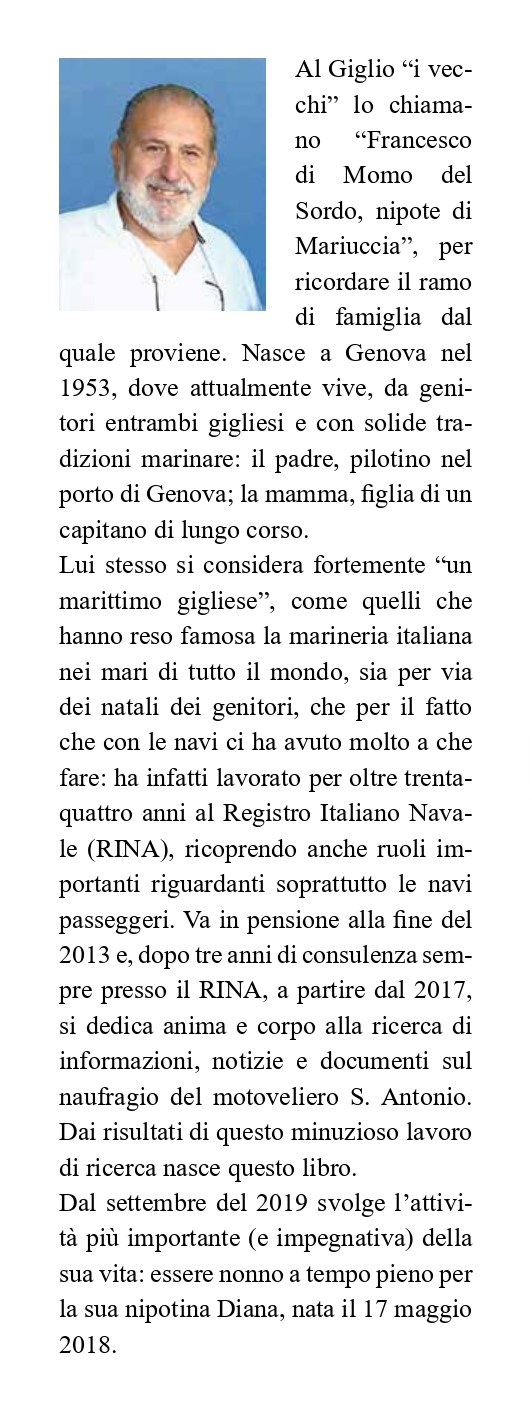 Al Giglio “i vecchi” lo chiamano “Francesco di Momo del Sordo, nipote di Mariuccia”, per ricordare il ramo di famiglia dal quale proviene. Nasce a Genova nel 1953, dove attualmente vive, da genitori entrambi gigliesi e con solide tradizioni marinare: il padre, pilotino nel porto di Genova; la mamma, figlia di un capitano di lungo corso.
Lui stesso si considera fortemente “un marittimo gigliese”, come quelli che hanno reso famosa la marineria italiana nei mari di tutto il mondo, sia per via dei natali dei genitori, che per il fatto che con le navi ci ha avuto molto a che fare: ha infatti lavorato per oltre trentaquattro anni al Registro Italiano Navale (RINA), ricoprendo anche ruoli importanti riguardanti soprattutto le navi passeggeri. Va in pensione alla fine del 2013 e, dopo tre anni di consulenza sempre presso il RINA, a partire dal 2017, si dedica anima e corpo alla ricerca di informazioni, notizie e documenti sul naufragio del motoveliero S. Antonio. Dai risultati di questo minuzioso lavoro di ricerca nasce questo libro.
Dal settembre del 2019 svolge l’attività più importante (e impegnativa) della sua vita: essere nonno a tempo pieno per la sua nipotina Diana, nata il 17 maggio 2018.